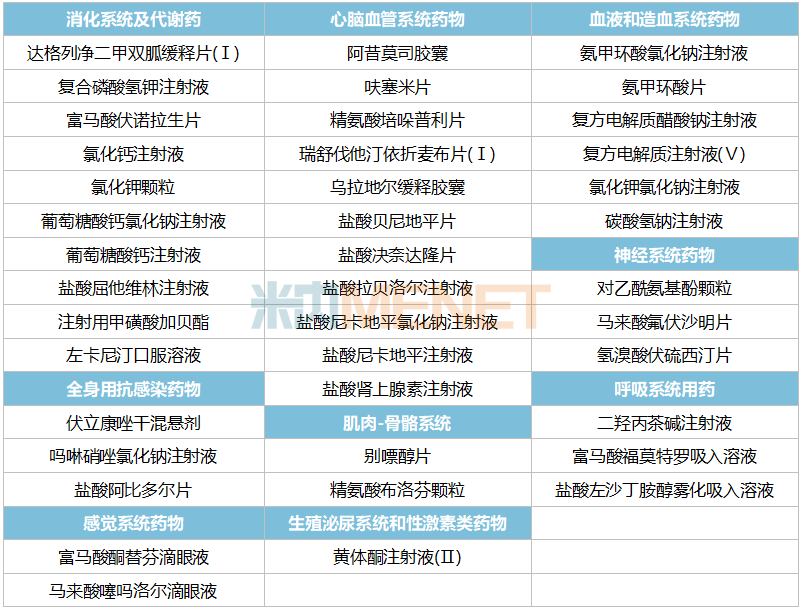 | 消化系统及代谢药 | 心脑血管系统药物 | 血液和造血系统药物 |
|---|---|---|
| 达格列净二甲双胍缓释片(Ⅰ) | 阿昔莫司胶囊 | 氨甲环酸氯化钠注射液 |
| 复合磷酸氢钾注射液 | 呋塞米片 | 氨甲环酸片 |
| 富马酸伏诺拉生片 | 精氨酸培哚普利片 | 复方电解质醋酸钠注射液 |
| 氯化钙注射液 | 瑞舒伐他汀依折麦布片(Ⅰ) | 复方电解质注射液(Ⅴ) |
| 氯化钾颗粒 | 乌拉地尔缓释胶囊 | 氯化钾氯化钠注射液 |
| 葡萄糖酸钙氯化钠注射液 | 盐酸贝尼地平片 | 碳酸氢钠注射液 |
| 葡萄糖酸钙注射液 | 盐酸决奈达隆片 | 神经系统药物 |
| 盐酸屈他维林注射液 | 盐酸拉贝洛尔注射液 | 对乙酰氨基酚颗粒 |
| 注射用甲磺酸加贝酯 | 盐酸尼卡地平氯化钠注射液 | 马来酸氟伏沙明片 |
| 左卡尼汀口服溶液 | 盐酸尼卡地平注射液 | 氢溴酸伏硫西汀片 |
| 全身用抗感染药物 | 盐酸肾上腺素注射液 | 呼吸系统用药 |
| 伏立康唑干混悬剂 | 肌肉-骨骼系统 | 二羟丙茶碱注射液 |
| 吗啉硝唑氯化钠注射液 | 别嘌醇片 | 富马酸福莫特罗吸入溶液 |
| 盐酸阿比多尔片 | 精氨酸布洛芬颗粒 | 盐酸左沙丁胺醇雾化吸入溶液 |
| 感觉系统药物 | 生殖泌尿系统和性激素类药物 | |
| 富马酸酮替芬滴眼液 | 黄体酮注射液(Ⅱ) | |
| 马来酸噻吗洛尔滴眼液 | | |

米内MENET